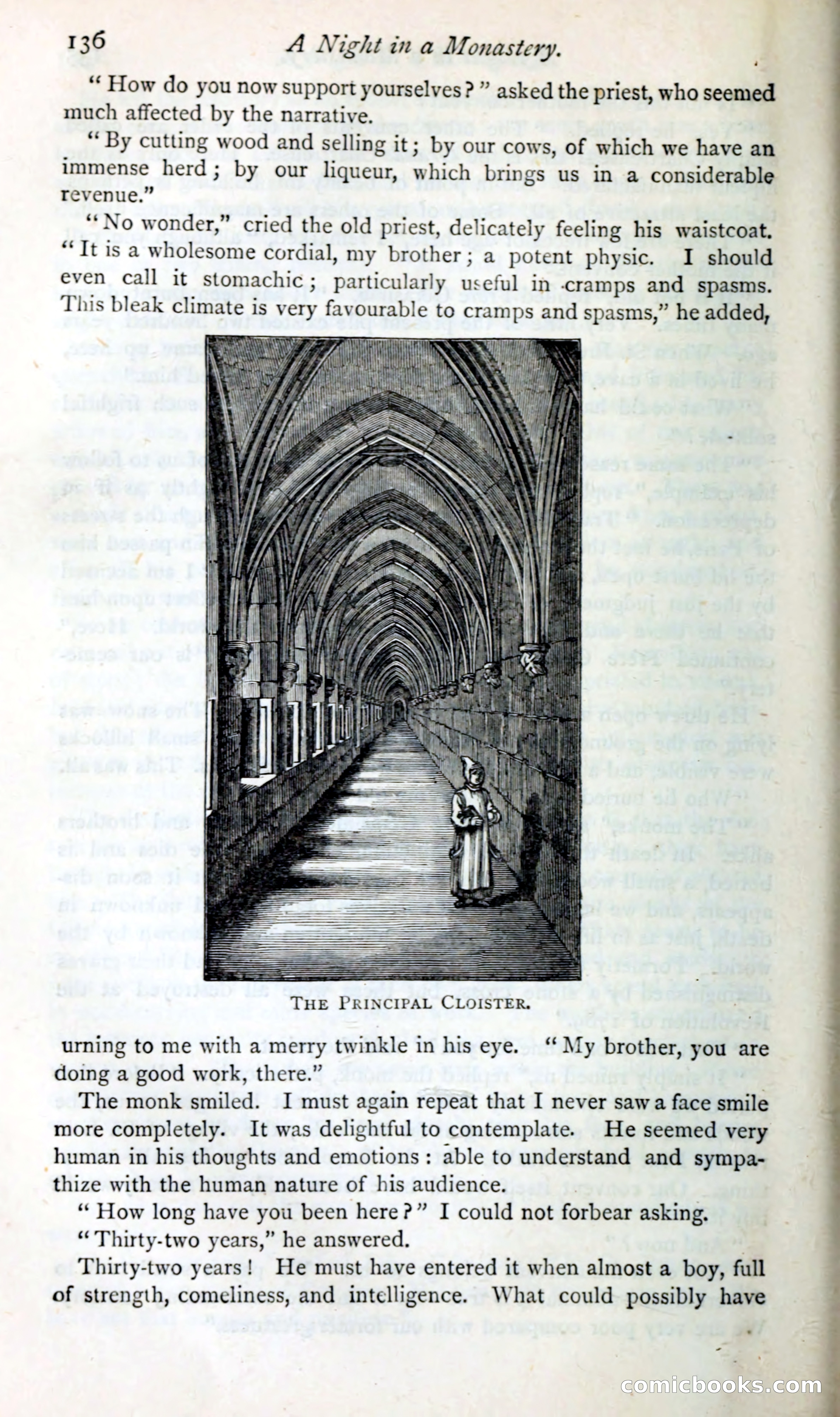 136 A Night in a Monastery.

"How do you now support yourselves?" asked the priest, who seemed much affected by the narrative.

"By cutting wood and selling it; by our cows, of which we have an immense herd; by our liqueur, which brings us in a considerable revenue."

"No wonder," cried the old priest, delicately feeling his waistcoat. "It is a wholesome cordial, my brother; a potent physic. I should even call it stomachic; particularly useful in cramps and spasms. This bleak climate is very favourable to cramps and spasms," he added,

THE PRINCIPAL CLOISTER.

urning to me with a merry twinkle in his eye. "My brother, you are doing a good work, there."

The monk smiled. I must again repeat that I never saw a face smile more completely. It was delightful to contemplate. He seemed very human in his thoughts and emotions: able to understand and sympathize with the human nature of his audience.

"How long have you been here?" I could not forbear asking.

"Thirty-two years," he answered.

Thirty-two years! He must have entered it when almost a boy, full of strength, comeliness, and intelligence. What could possibly have

comicbooks.com